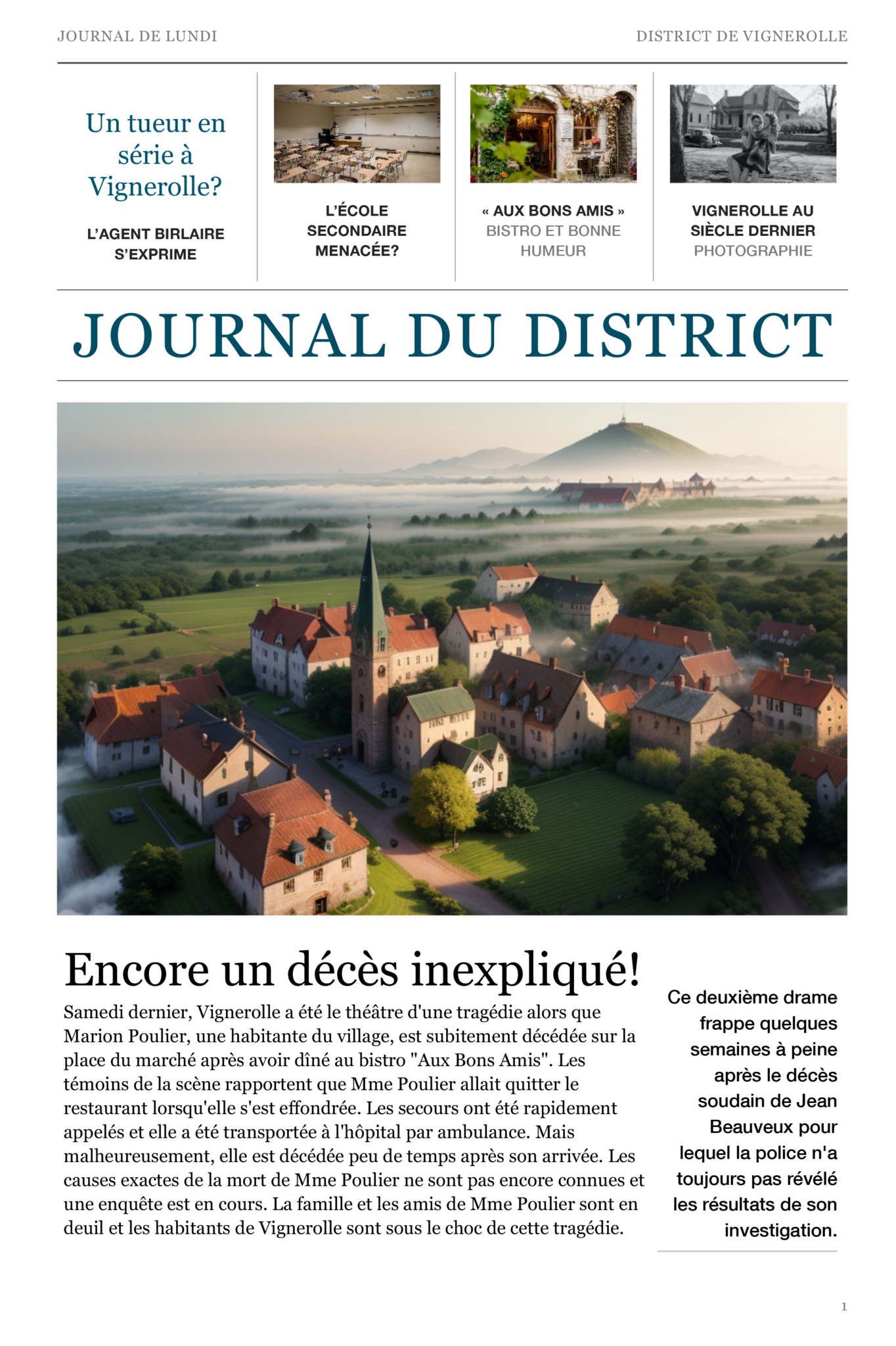 JOURNAL DE LUNDI

DISTRICT DE VIGNEROLLE

Un tueur en série à Vignerolle?

L'AGENT BIRLAIRE S'EXPRIME

L'ÉCOLE SECONDAIRE MENACÉE?

« AUX BONS AMIS » BISTRO ET BONNE HUMEUR

VIGNEROLLE AU SIÈCLE DERNIER PHOTOGRAPHIE

JOURNAL DU DISTRICT

Encore un décès inexpliqué!

Samedi dernier, Vignerolle a été le théâtre d'une tragédie alors que Marion Poulier, une habitante du village, est subitement décédée sur la place du marché après avoir dîné au bistro "Aux Bons Amis". Les témoins de la scène rapportent que Mme Poulier allait quitter le restaurant lorsqu'elle s'est effondrée. Les secours ont été rapidement appelés et elle a été transportée à l'hôpital par ambulance. Mais malheureusement, elle est décédée peu de temps après son arrivée. Les causes exactes de la mort de Mme Poulier ne sont pas encore connues et une enquête est en cours. La famille et les amis de Mme Poulier sont en deuil et les habitants de Vignerolle sont sous le choc de cette tragédie.

Ce deuxième drame frappe quelques semaines à peine après le décès soudain de Jean Beauveux pour lequel la police n'a toujours pas révélé les résultats de son investigation.

1